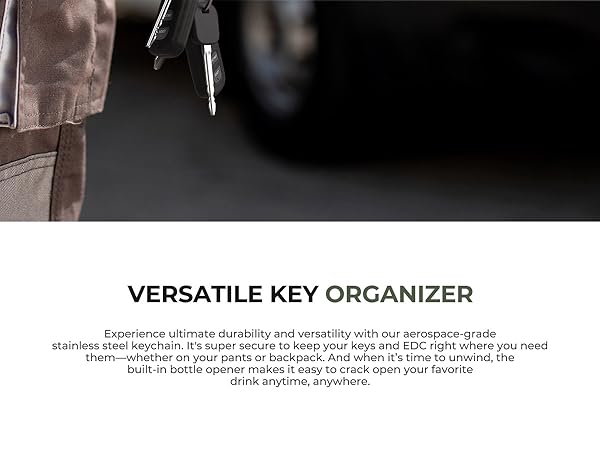 VERSATILE KEY ORGANIZER

Experience ultimate durability and versatility with our aerospace-grade stainless steel keychain. It's super secure to keep your keys and EDC right where you need them—whether on your pants or backpack. And when it's time to unwind, the built-in bottle opener makes it easy to crack open your favorite drink anytime, anywhere.